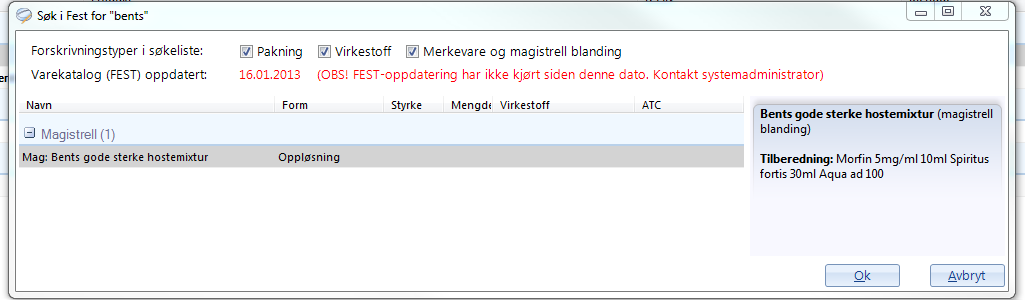 Søk i Fest for "bents"

Forskrivningstyper i søkeliste: Pakning Virkestoff Merkevare og magistrell blanding

Varekatalog (FEST) oppdatert: 16.01.2013 (OBS! FEST-oppdatering har ikke kjørt siden denne dato. Kontakt systemadministrator)

| Navn | Form | Styrke | Mengde | Virkestoff | ATC |
|---|---|---|---|---|---|
| Magistrell (1) | | | | | |
| Mag: Bents gode sterke hostemixtur | Oppløsning | | | | |

**Bents gode sterke hostemixtur** (magistrell blanding)

**Tilberedning:** Morfin 5mg/ml 10ml Spiritus fortis 30ml Aqua ad 100

Ok

Avbryt